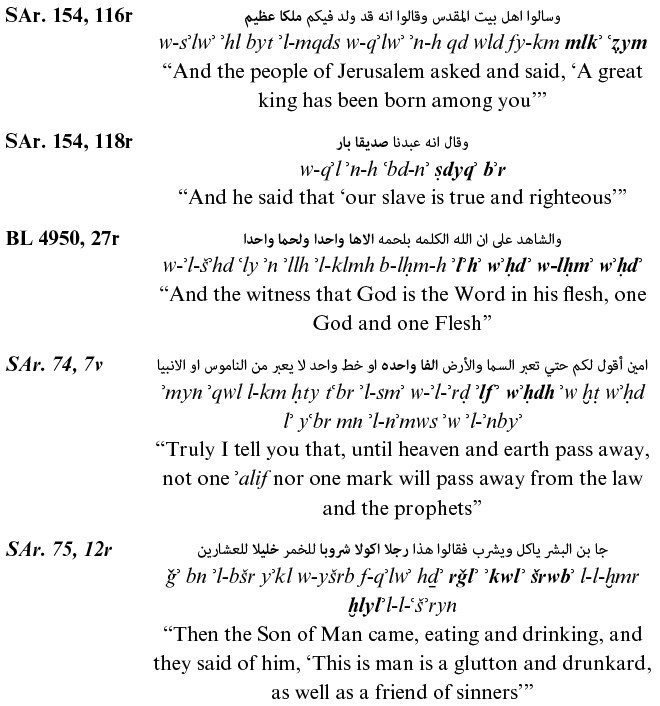 SAr. 154, 116r

وسالوا اهل بيت المقدس وقالوا انه قد ولد فيكم ملكا عظيم

w-sʾlwʾ ʾhl byt ʾl-mqds w-qʾlwʾ ʾn-h qd wld fy-km mlkʾ ʿẓym

"And the people of Jerusalem asked and said, 'A great king has been born among you'"

SAr. 154, 118r

وقال انه عبدنا صديقا بار

w-qʾl ʾn-h ʿbd-nʾ ṣdyqʾ bʾr

"And he said that 'our slave is true and righteous'"

BL 4950, 27r

والشاهد على ان الله الكلمه بلحمه الاها واحدا ولحما واحدا

w-ʾl-šʾhd ʿly ʾn ʾllh ʾl-klmh b-lḥm-h ʾlʾhʾ wʾḥdʾ w-lḥmʾ wʾḥdʾ

"And the witness that God is the Word in his flesh, one God and one Flesh"

SAr. 74, 7v

امين أقول لكم حتي تعبر السما والأرض الفا واحده او خط واحد لا يعبر من الناموس او الانبيا

ʾmyn ʾqwl l-km ḥty tʿbr ʾl-smʾ w-ʾl-ʾrḍ ʾlfʾ wʾḥdh ʾw ḫṭ wʾḥd lʾ yʿbr mn ʾl-nʾmws ʾw ʾl-ʾnbyʾ

"Truly I tell you that, until heaven and earth pass away, not one ʾalif nor one mark will pass away from the law and the prophets"

SAr. 75, 12r

جا بن البشر ياكل ويشرب فقالوا هذا رجلا اكولا شروبا للخمر خليلا للعشارين

ǧʾ bn ʾl-bšr yʾkl w-yšrb f-qʾlwʾ hḏʾ rǧlʾ ʾkwlʾ šrwbʾ l-l-ḫmr ḫlylʾ l-l-ʿšʾryn

"Then the Son of Man came, eating and drinking, and they said of him, 'This is man is a glutton and drunkard, as well as a friend of sinners'"